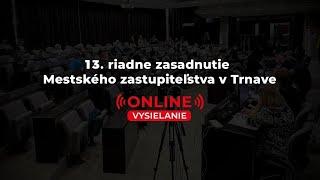 13. riadne zasadnutie
Mestského zastupiteľstva v Trnave

ONLINE
VYSIELANIE